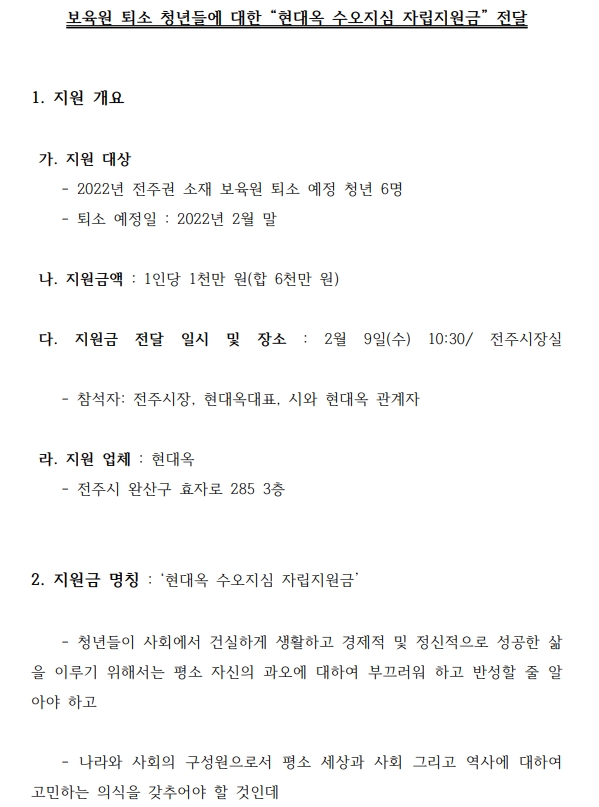 보육원 퇴소 청년들에 대한 “현대옥 수오지심 자립지원금” 전달

1. 지원 개요

가. 지원 대상
- 2022년 전주권 소재 보육원 퇴소 예정 청년 6명
- 퇴소 예정일 : 2022년 2월 말

나. 지원금액 : 1인당 1천만 원(합 6천만 원)

다. 지원금 전달 일시 및 장소 : 2월 9일(수) 10:30/ 전주시장실

- 참석자: 전주시장, 현대옥대표, 시와 현대옥 관계자

라. 지원 업체 : 현대옥
- 전주시 완산구 효자로 285 3층

2. 지원금 명칭 : ‘현대옥 수오지심 자립지원금’

- 청년들이 사회에서 건실하게 생활하고 경제적 및 정신적으로 성공한 삶을 이루기 위해서는 평소 자신의 과오에 대하여 부끄러워 하고 반성할 줄 알아야 하고

- 나라와 사회의 구성원으로서 평소 세상과 사회 그리고 역사에 대하여 고민하는 의식을 갖추어야 할 것인데